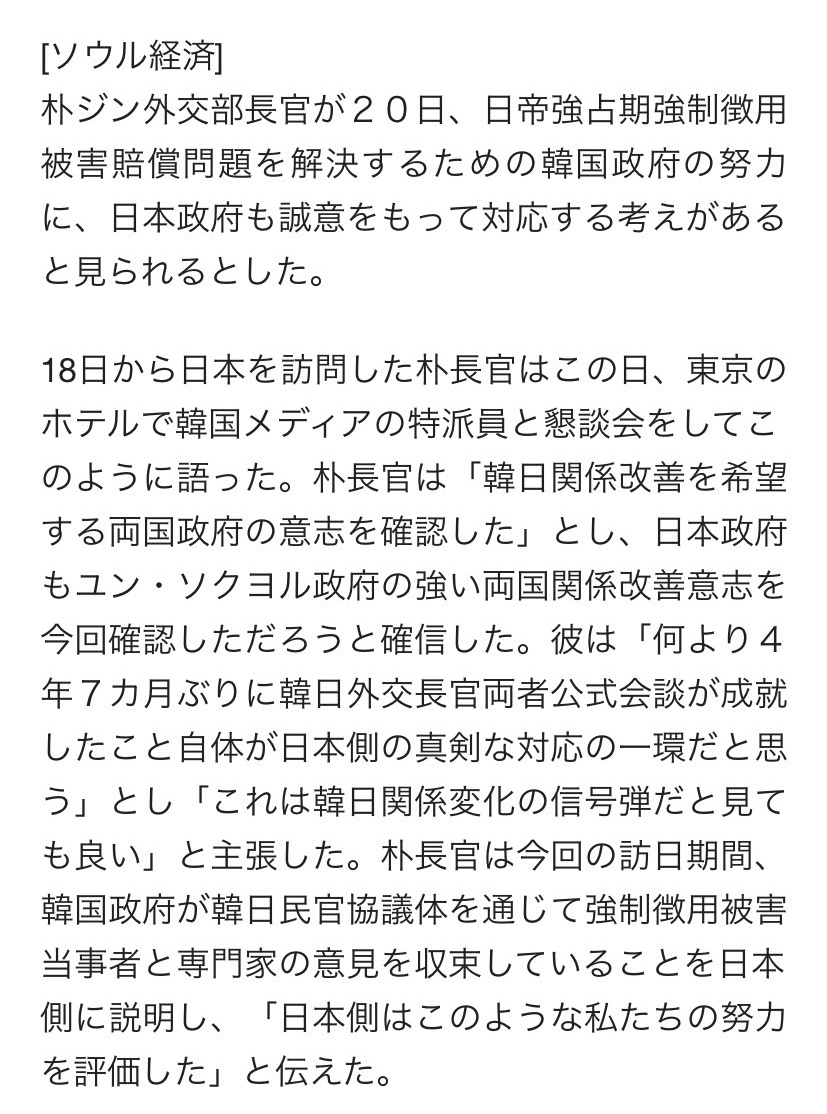 [ソウル経済]
朴ジン外交部長官が２０日、日帝強占期強制徴用被害賠償問題を解決するための韓国政府の努力に、日本政府も誠意をもって対応する考えがあると見られるとした。

18日から日本を訪問した朴長官はこの日、東京のホテルで韓国メディアの特派員と懇談会をしてこのように語った。朴長官は「韓日関係改善を希望する両国政府の意志を確認した」とし、日本政府もユン・ソクヨル政府の強い両国関係改善意志を今回確認しただろうと確信した。彼は「何より４年７カ月ぶりに韓日外交長官両者公式会談が成就したこと自体が日本側の真剣な対応の一環だと思う」とし「これは韓日関係変化の信号弾だと見ても良い」と主張した。朴長官は今回の訪日期間、韓国政府が韓日民官協議体を通じて強制徴用被害当事者と専門家の意見を収束していることを日本側に説明し、「日本側はこのような私たちの努力を評価した」と伝えた。